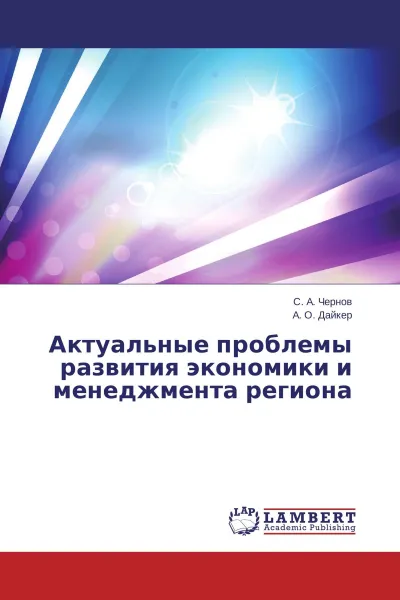 С. А. Чернов
А. О. Дайкер

Актуальные проблемы развития экономики и менеджмента региона

LAP
LAMBERT
Academic Publishing